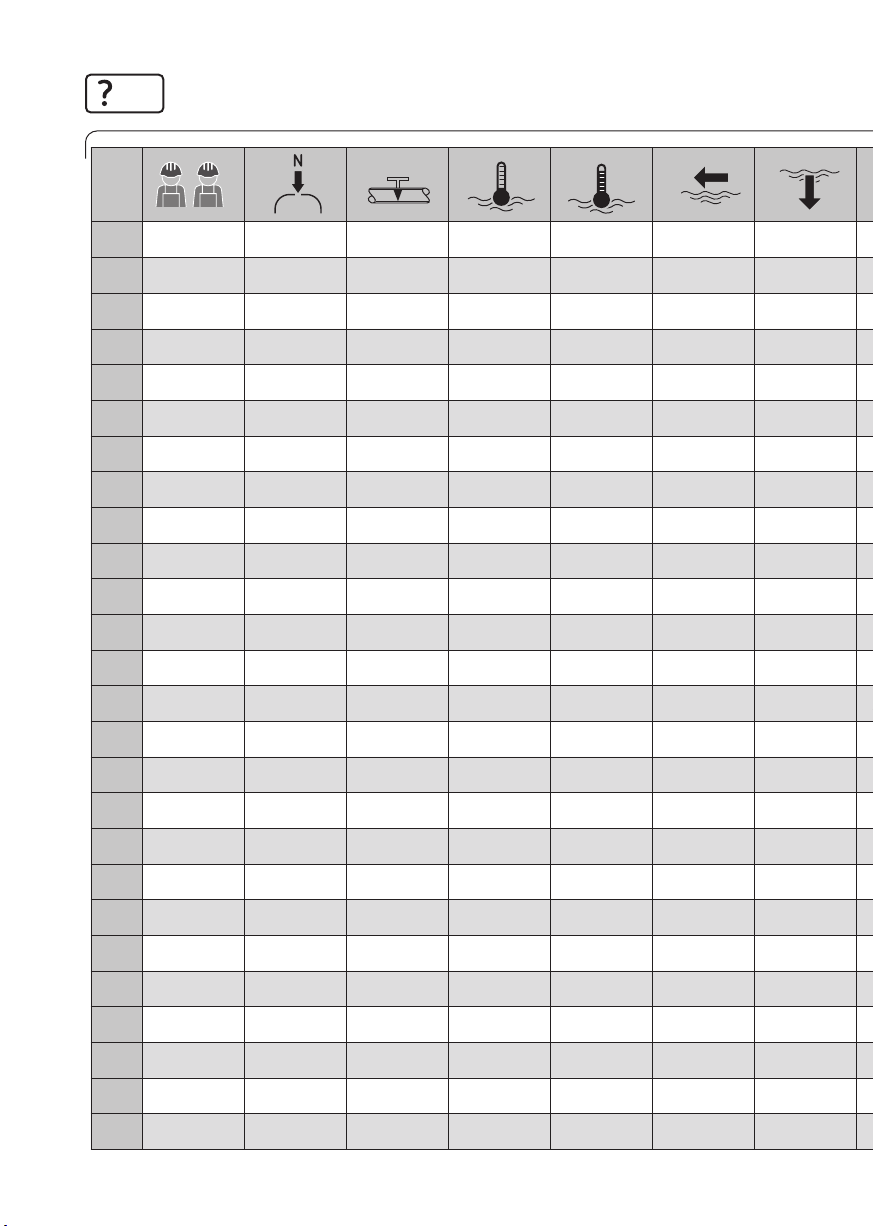 ?

N